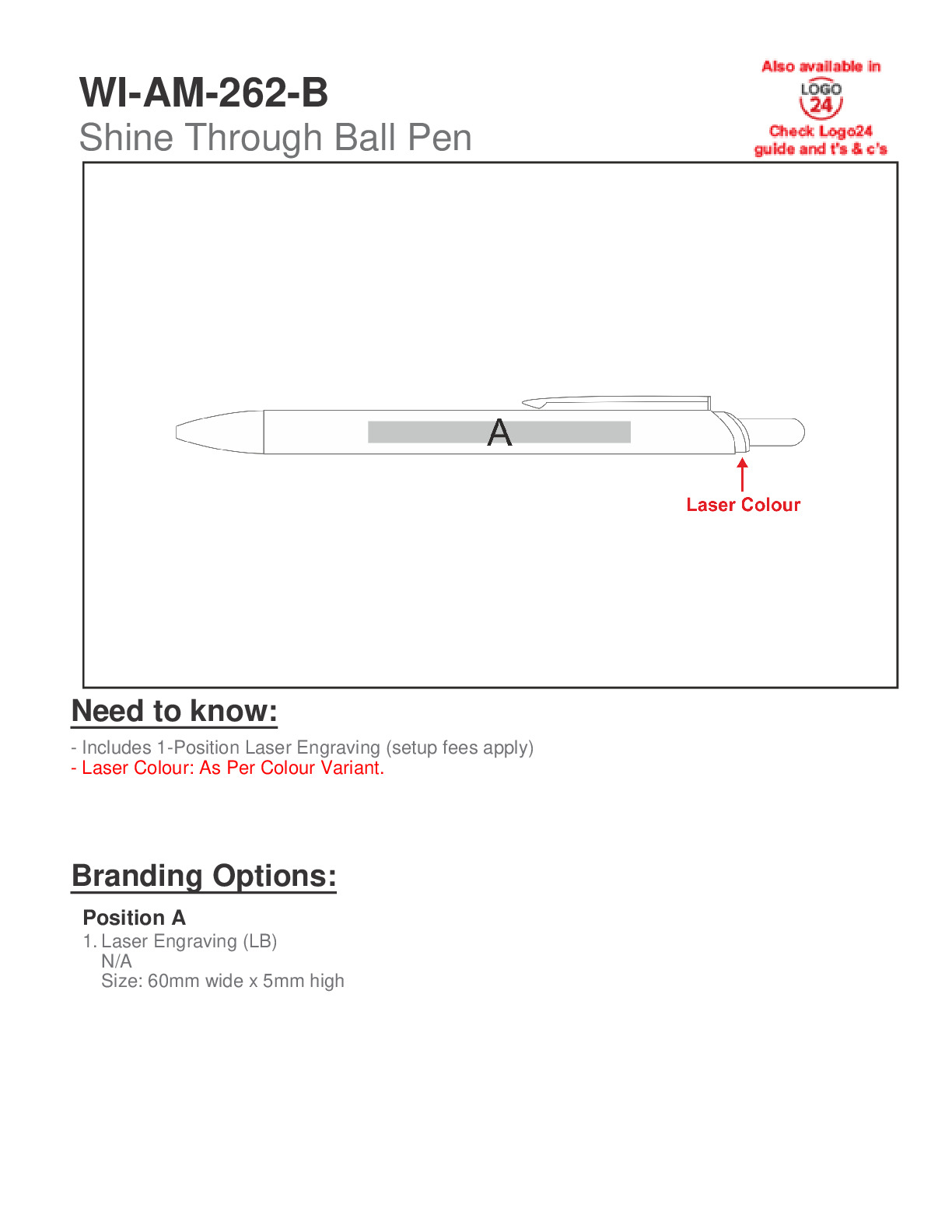 WI-AM-262-B
Shine Through Ball Pen

Also available in
LOGO 24
Check Logo24 guide and t's & c's

A

Laser Colour

Need to know:

- Includes 1-Position Laser Engraving (setup fees apply)
- Laser Colour: As Per Colour Variant.

Branding Options:

Position A
1. Laser Engraving (LB)
N/A
Size: 60mm wide x 5mm high